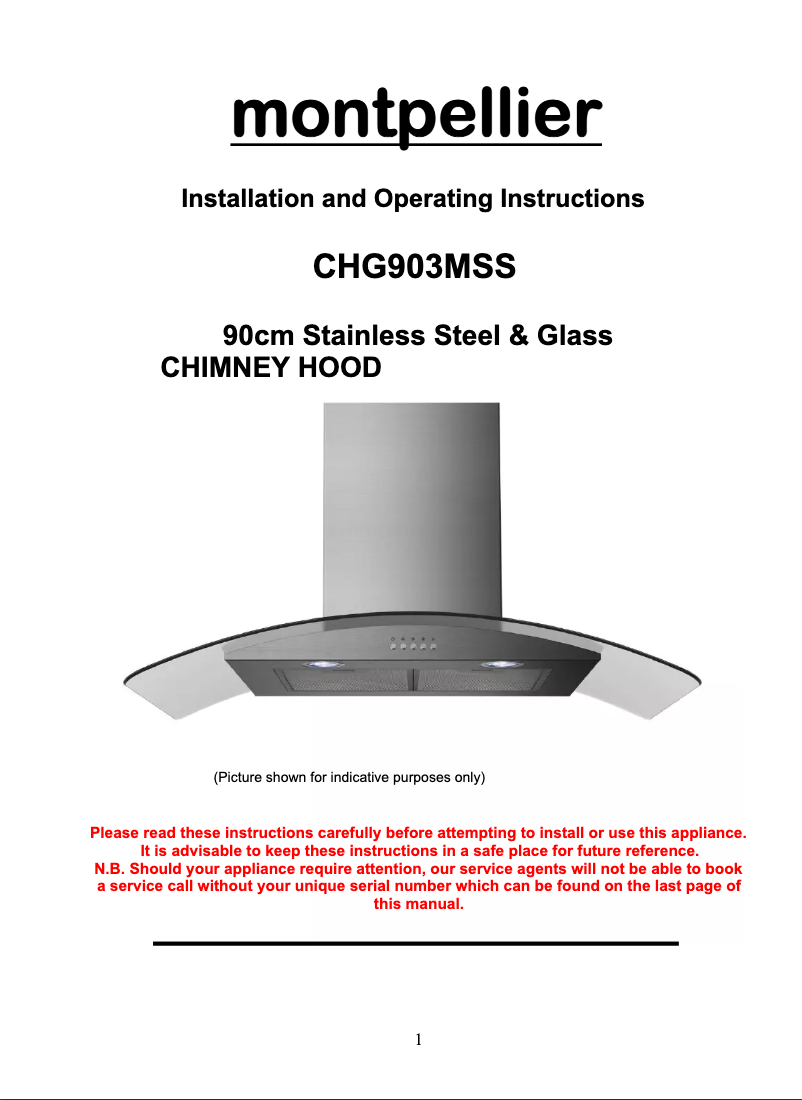 montpellier

Installation and Operating Instructions

CHG903MSS

90cm Stainless Steel & Glass
CHIMNEY HOOD

(Picture shown for indicative purposes only)

Please read these instructions carefully before attempting to install or use this appliance.
It is advisable to keep these instructions in a safe place for future reference.
N.B. Should your appliance require attention, our service agents will not be able to book a service call without your unique serial number which can be found on the last page of this manual.

1